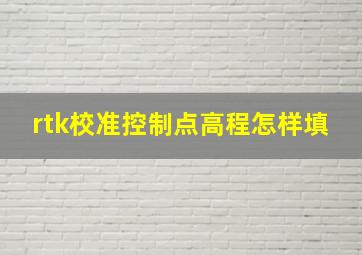 rtk校准控制点高程怎样填